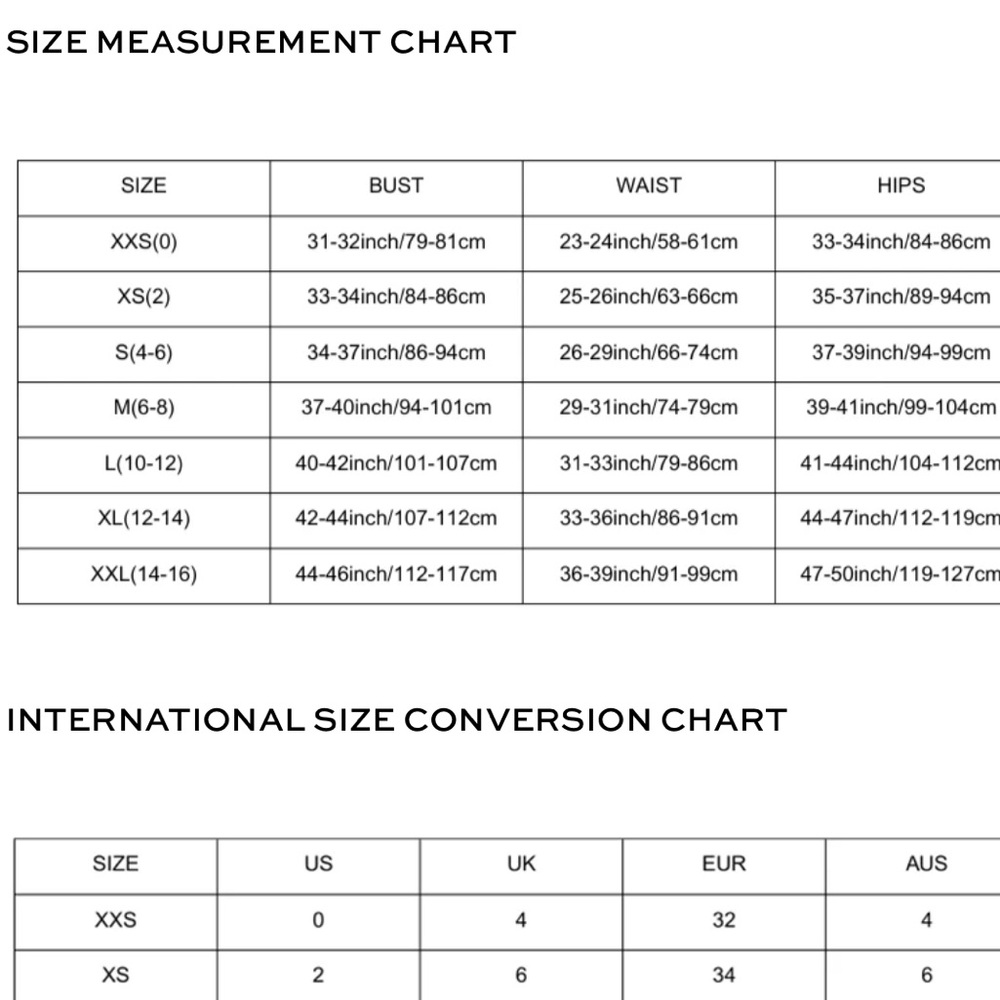 SIZE MEASUREMENT CHART

| SIZE | BUST | WAIST | HIPS |
|---|---|---|---|
| XXS(0) | 31-32inch/79-81cm | 23-24inch/58-61cm | 33-34inch/84-86cm |
| XS(2) | 33-34inch/84-86cm | 25-26inch/63-66cm | 35-37inch/89-94cm |
| S(4-6) | 34-37inch/86-94cm | 26-29inch/66-74cm | 37-39inch/94-99cm |
| M(6-8) | 37-40inch/94-101cm | 29-31inch/74-79cm | 39-41inch/99-104cm |
| L(10-12) | 40-42inch/101-107cm | 31-33inch/79-86cm | 41-44inch/104-112cm |
| XL(12-14) | 42-44inch/107-112cm | 33-36inch/86-91cm | 44-47inch/112-119cm |
| XXL(14-16) | 44-46inch/112-117cm | 36-39inch/91-99cm | 47-50inch/119-127cm |

INTERNATIONAL SIZE CONVERSION CHART

| SIZE | US | UK | EUR | AUS |
|---|---|---|---|---|
| XXS | 0 | 4 | 32 | 4 |
| XS | 2 | 6 | 34 | 6 |